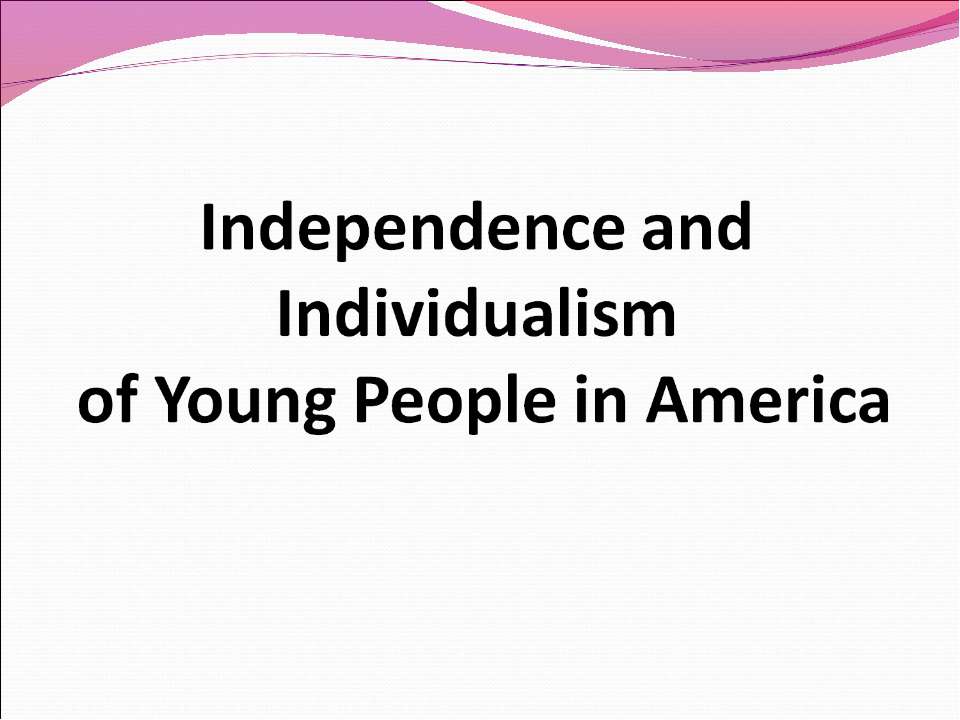 Independence and Individualism of Young People in America